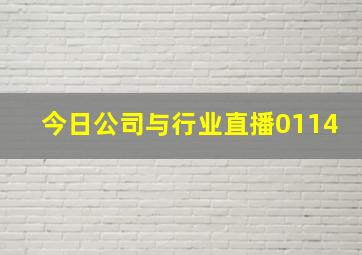 今日公司与行业直播0114